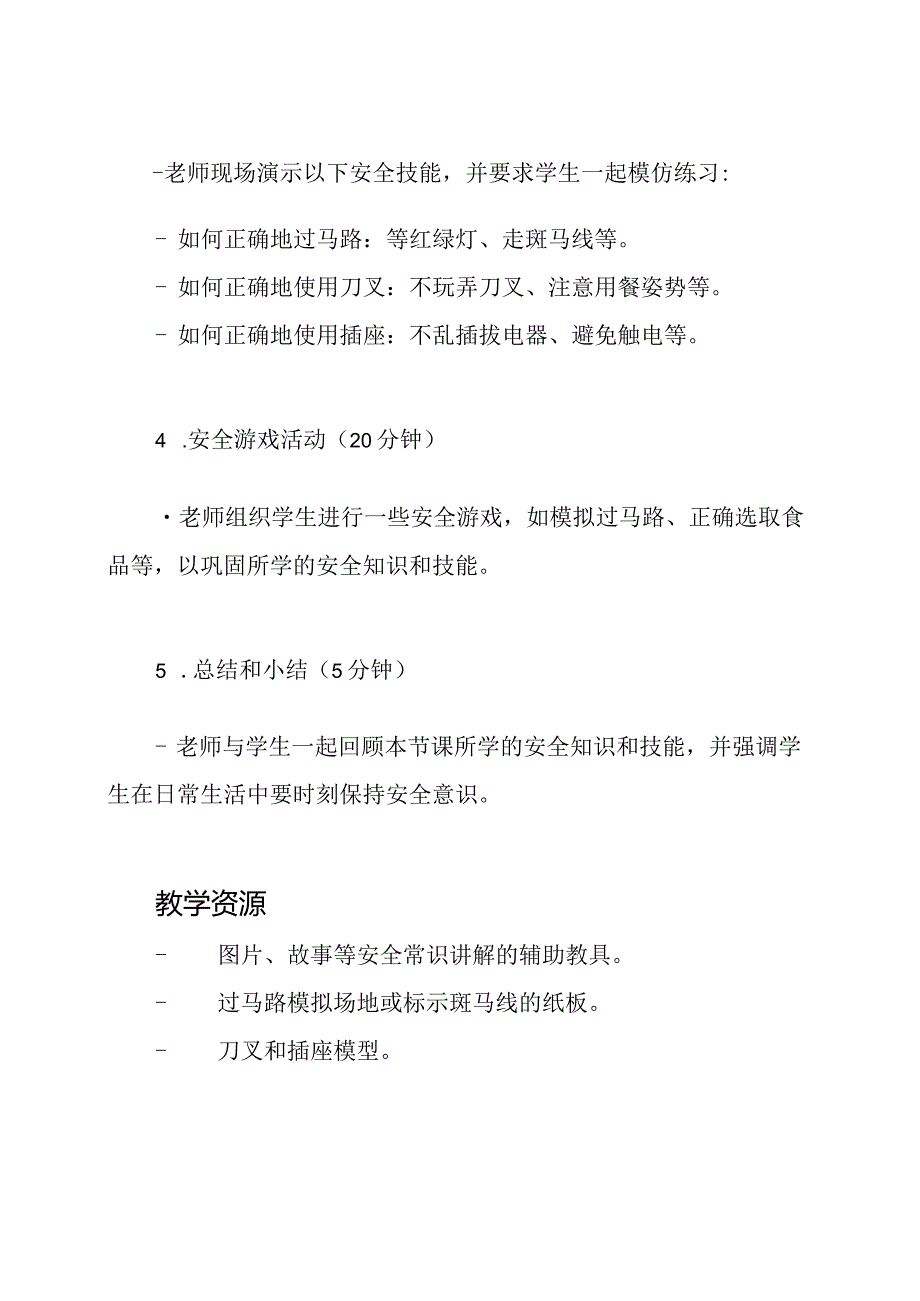 -老师现场演示以下安全技能，并要求学生一起模仿练习:

- 如何正确地过马路：等红绿灯、走斑马线等。

- 如何正确地使用刀叉：不玩弄刀叉、注意用餐姿势等。

- 如何正确地使用插座：不乱插拔电器、避免触电等。

4 .安全游戏活动（20分钟）

·老师组织学生进行一些安全游戏，如模拟过马路、正确选取食品等，以巩固所学的安全知识和技能。

5 .总结和小结（5分钟）

- 老师与学生一起回顾本节课所学的安全知识和技能，并强调学生在日常生活中要时刻保持安全意识。

教学资源

- 图片、故事等安全常识讲解的辅助教具。

- 过马路模拟场地或标示斑马线的纸板。

- 刀叉和插座模型。